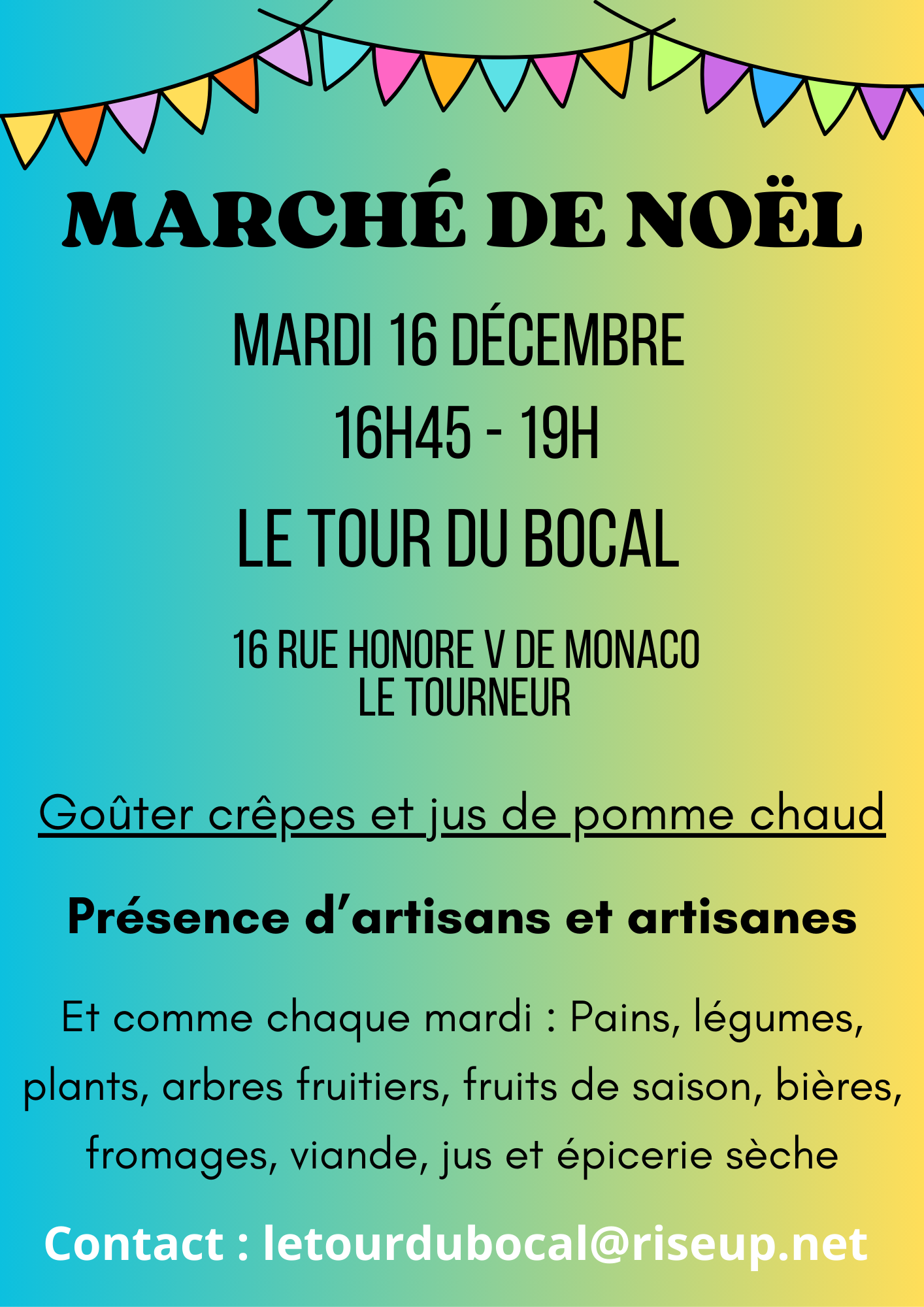 MARCHÉ DE NOËL

MARDI 16 DÉCEMBRE

16H45 - 19H

LE TOUR DU BOCAL

16 RUE HONORE V DE MONACO
LE TOURNEUR

Goûter crêpes et jus de pomme chaud

Présence d'artisans et artisanes

Et comme chaque mardi : Pains, légumes, plants, arbres fruitiers, fruits de saison, bières, fromages, viande, jus et épicerie sèche

Contact : letourdubocal@riseup.net